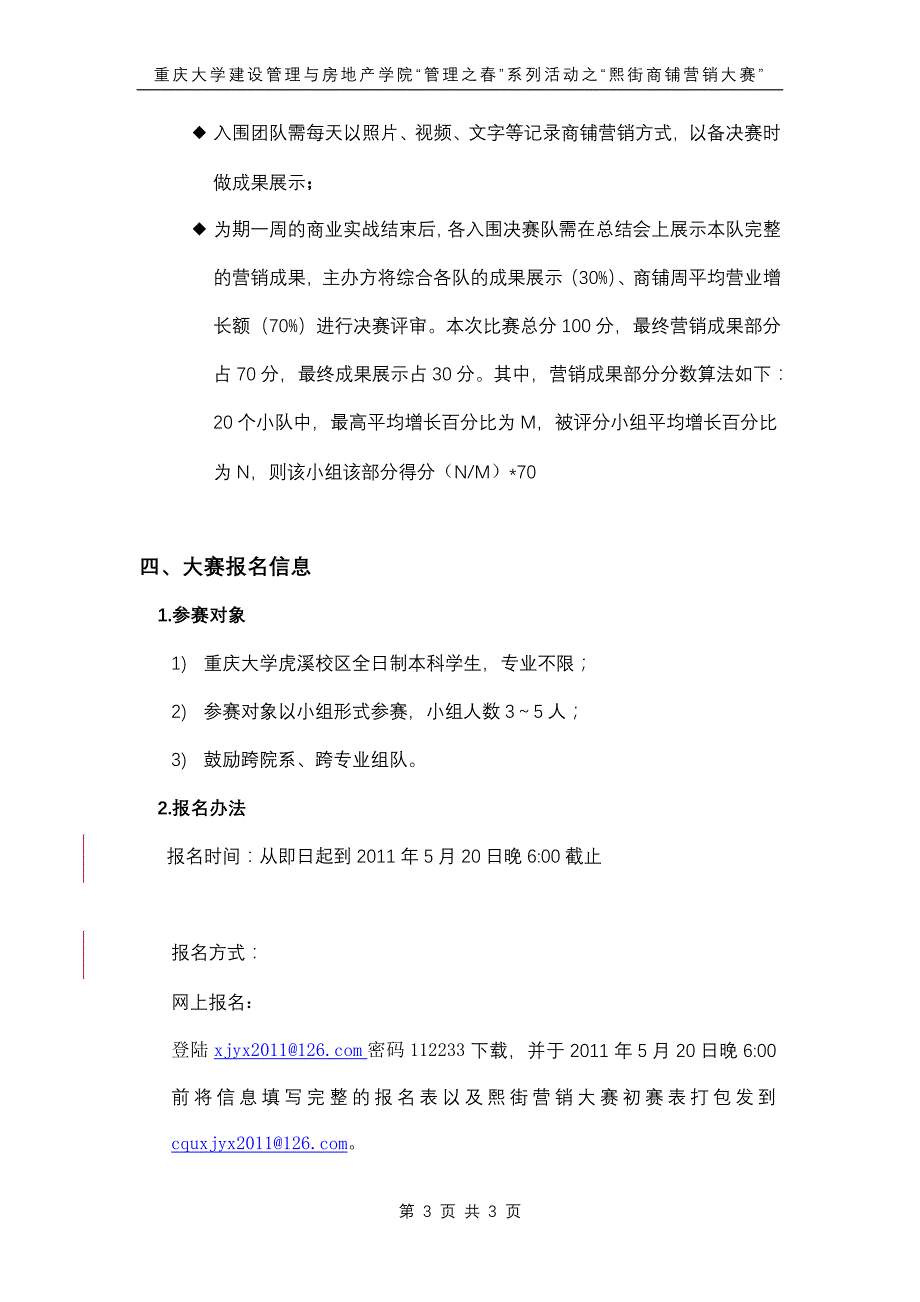 重庆大学建设管理与房地产学院“管理之春”系列活动之“熙街商铺营销大赛”

◆ 入围团队需每天以照片、视频、文字等记录商铺营销方式，以备决赛时做成果展示；

◆ 为期一周的商业实战结束后，各入围决赛队需在总结会上展示本队完整的营销成果，主办方将综合各队的成果展示（30%）、商铺周平均营业增长额（70%）进行决赛评审。本次比赛总分 100 分，最终营销成果部分占 70 分，最终成果展示占 30 分。其中，营销成果部分分数算法如下：20 个小队中，最高平均增长百分比为 M，被评分小组平均增长百分比为 N，则该小组该部分得分（N/M）*70

四、大赛报名信息

1.参赛对象

1) 重庆大学虎溪校区全日制本科学生，专业不限；

2) 参赛对象以小组形式参赛，小组人数 3～5 人；

3) 鼓励跨院系、跨专业组队。

2.报名办法

报名时间：从即日起到 2011 年 5 月 20 日晚 6:00 截止

报名方式：

网上报名：

登陆 xjyx2011@126.com 密码 112233 下载，并于 2011 年 5 月 20 日晚 6:00 前将信息填写完整的报名表以及熙街营销大赛初赛表打包发到 cquxjyx2011@126.com。

第 3 页 共 3 页